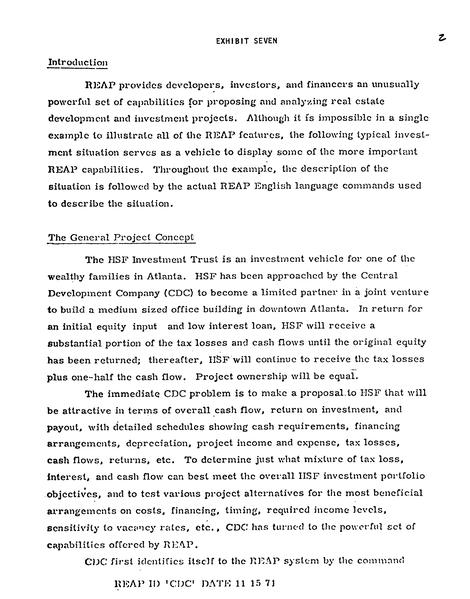 EXHIBIT SEVEN

2

Introduction

REAP provides developers, investors, and financers an unusually powerful set of capabilities for proposing and analyzing real estate development and investment projects. Although it is impossible in a single example to illustrate all of the REAP features, the following typical investment situation serves as a vehicle to display some of the more important REAP capabilities. Throughout the example, the description of the situation is followed by the actual REAP English language commands used to describe the situation.

The General Project Concept

The HSF Investment Trust is an investment vehicle for one of the wealthy families in Atlanta. HSF has been approached by the Central Development Company (CDC) to become a limited partner in a joint venture to build a medium sized office building in downtown Atlanta. In return for an initial equity input and low interest loan, HSF will receive a substantial portion of the tax losses and cash flows until the original equity has been returned; thereafter, HSF will continue to receive the tax losses plus one-half the cash flow. Project ownership will be equal.

The immediate CDC problem is to make a proposal to HSF that will be attractive in terms of overall cash flow, return on investment, and payout, with detailed schedules showing cash requirements, financing arrangements, depreciation, project income and expense, tax losses, cash flows, returns, etc. To determine just what mixture of tax loss, interest, and cash flow can best meet the overall HSF investment portfolio objectives, and to test various project alternatives for the most beneficial arrangements on costs, financing, timing, required income levels, sensitivity to vacancy rates, etc., CDC has turned to the powerful set of capabilities offered by REAP.

CDC first identifies itself to the REAP system by the command

REAP ID 'CDC' DATE 11 15 71